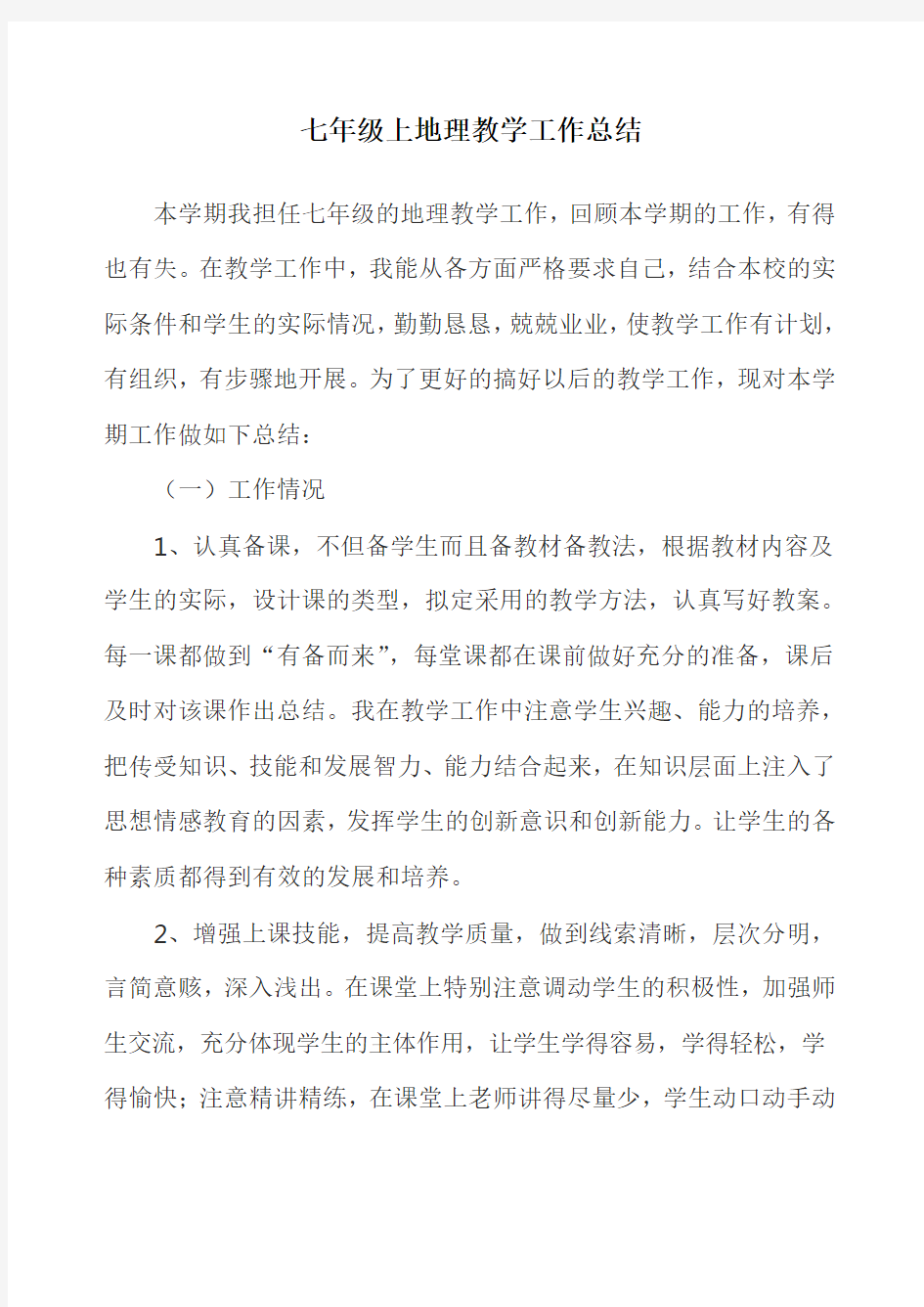 七年级上地理教学工作总结

本学期我担任七年级的地理教学工作，回顾本学期的工作，有得也有失。在教学工作中，我能从各方面严格要求自己，结合本校的实际条件和学生的实际情况，勤勤恳恳，兢兢业业，使教学工作有计划，有组织，有步骤地开展。为了更好的搞好以后的教学工作，现对本学期工作做如下总结：

（一）工作情况

1、认真备课，不但备学生而且备教材备教法，根据教材内容及学生的实际，设计课的类型，拟定采用的教学方法，认真写好教案。每一课都做到“有备而来”，每堂课都在课前做好充分的准备，课后及时对该课作出总结。我在教学工作中注意学生兴趣、能力的培养，把传受知识、技能和发展智力、能力结合起来，在知识层面上注入了思想情感教育的因素，发挥学生的创新意识和创新能力。让学生的各种素质都得到有效的发展和培养。

2、增强上课技能，提高教学质量，做到线索清晰，层次分明，言简意赅，深入浅出。在课堂上特别注意调动学生的积极性，加强师生交流，充分体现学生的主体作用，让学生学得容易，学得轻松，学得愉快；注意精讲精练，在课堂上老师讲得尽量少，学生动口动手动